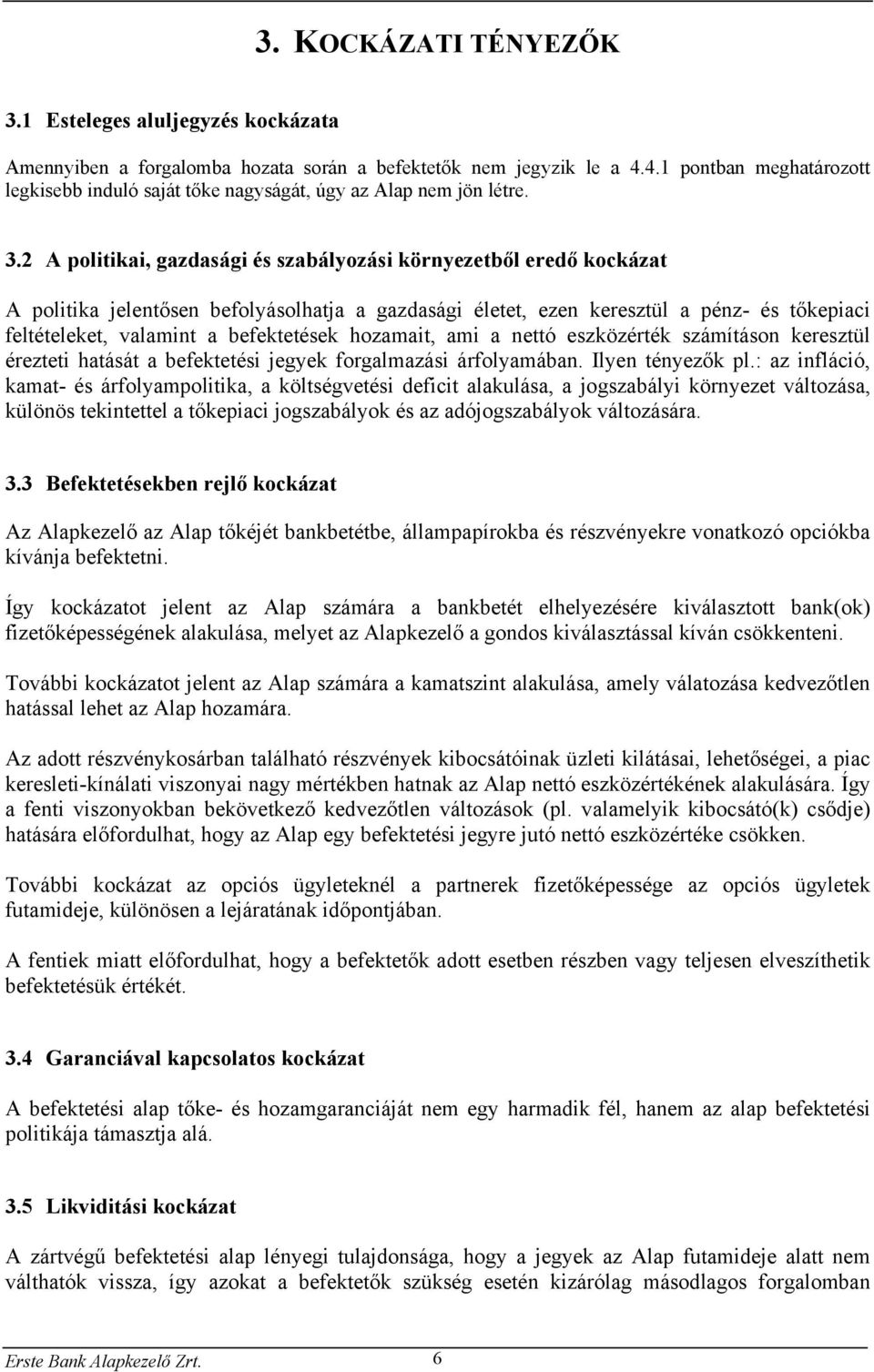 3. KOCKÁZATI TÉNYEZŐK

3.1 Esteleges aluljegyzés kockázata

Amennyiben a forgalomba hozata során a befektetők nem jegyzik le a 4.4.1 pontban meghatározott legkisebb induló saját tőke nagyságát, úgy az Alap nem jön létre.

3.2 A politikai, gazdasági és szabályozási környezetből eredő kockázat

A politika jelentősen befolyásolhatja a gazdasági életet, ezen keresztül a pénz- és tőkepiaci feltételeket, valamint a befektetések hozamait, ami a nettó eszközérték számításon keresztül érezteti hatását a befektetési jegyek forgalmazási árfolyamában. Ilyen tényezők pl.: az infláció, kamat- és árfolyampolitika, a költségvetési deficit alakulása, a jogszabályi környezet változása, különös tekintettel a tőkepiaci jogszabályok és az adójogszabályok változására.

3.3 Befektetésekben rejlő kockázat

Az Alapkezelő az Alap tőkéjét bankbetétbe, állampapírokba és részvényekre vonatkozó opciókba kívánja befektetni.

Így kockázatot jelent az Alap számára a bankbetét elhelyezésére kiválasztott bank(ok) fizetőképességének alakulása, melyet az Alapkezelő a gondos kiválasztással kíván csökkenteni.

További kockázatot jelent az Alap számára a kamatszint alakulása, amely válatozása kedvezőtlen hatással lehet az Alap hozamára.

Az adott részvénykosárban található részvények kibocsátóinak üzleti kilátásai, lehetőségei, a piac keresleti-kínálati viszonyai nagy mértékben hatnak az Alap nettó eszközértékének alakulására. Így a fenti viszonyokban bekövetkező kedvezőtlen változások (pl. valamelyik kibocsátó(k) csődje) hatására előfordulhat, hogy az Alap egy befektetési jegyre jutó nettó eszközértéke csökken.

További kockázat az opciós ügyleteknél a partnerek fizetőképessége az opciós ügyletek futamideje, különösen a lejáratának időpontjában.

A fentiek miatt előfordulhat, hogy a befektetők adott esetben részben vagy teljesen elveszíthetik befektetésük értékét.

3.4 Garanciával kapcsolatos kockázat

A befektetési alap tőke- és hozamgaranciáját nem egy harmadik fél, hanem az alap befektetési politikája támasztja alá.

3.5 Likviditási kockázat

A zártvégű befektetési alap lényegi tulajdonsága, hogy a jegyek az Alap futamideje alatt nem válthatók vissza, így azokat a befektetők szükség esetén kizárólag másodlagos forgalomban

Erste Bank Alapkezelő Zrt. 6